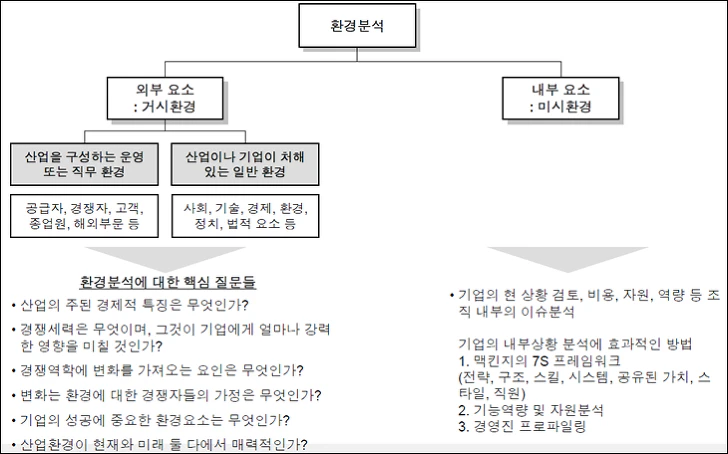 환경분석

외부 요소
: 거시환경

내부 요소
: 미시환경

산업을 구성하는 운영 또는 직무 환경

산업이나 기업이 처해 있는 일반 환경

공급자, 경쟁자, 고객, 종업원, 해외부문 등

사회, 기술, 경제, 환경, 정치, 법적 요소 등

환경분석에 대한 핵심 질문들

• 산업의 주된 경제적 특징은 무엇인가?

• 경쟁세력은 무엇이며, 그것이 기업에게 얼마나 강력한 영향을 미칠 것인가?

• 경쟁역학에 변화를 가져오는 요인은 무엇인가?

• 변화는 환경에 대한 경쟁자들의 가정은 무엇인가?

• 기업의 성공에 중요한 환경요소는 무엇인가?

• 산업환경이 현재와 미래 둘 다에서 매력적인가?

• 기업의 현 상황 검토, 비용, 자원, 역량 등 조직 내부의 이슈분석

기업의 내부상황 분석에 효과적인 방법
1. 맥킨지의 7S 프레임워크
(전략, 구조, 스킬, 시스템, 공유된 가치, 스타일, 직원)
2. 기능역량 및 자원분석
3. 경영진 프로파일링